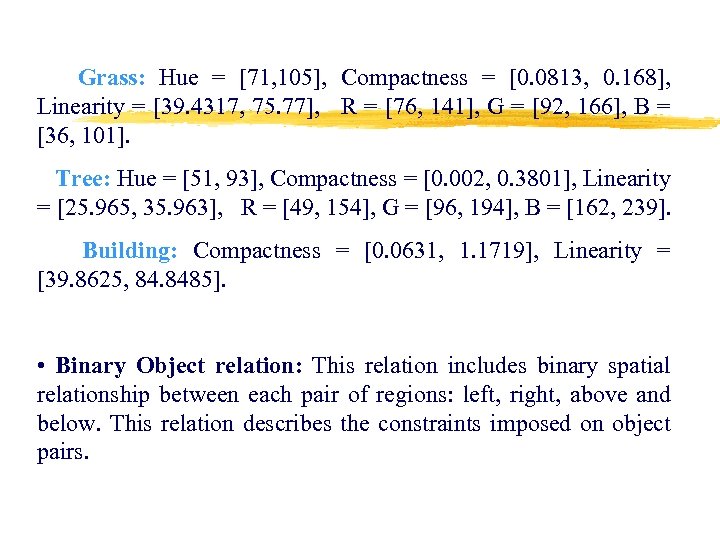 Grass: Hue = [71,105], Compactness = [0.0813, 0.168], Linearity = [39.4317, 75.77], R = [76, 141], G = [92, 166], B = [36, 101].

Tree: Hue = [51, 93], Compactness = [0.002, 0.3801], Linearity = [25.965, 35.963], R = [49, 154], G = [96, 194], B = [162, 239].

Building: Compactness = [0.0631, 1.1719], Linearity = [39.8625, 84.8485].

• Binary Object relation: This relation includes binary spatial relationship between each pair of regions: left, right, above and below. This relation describes the constraints imposed on object pairs.